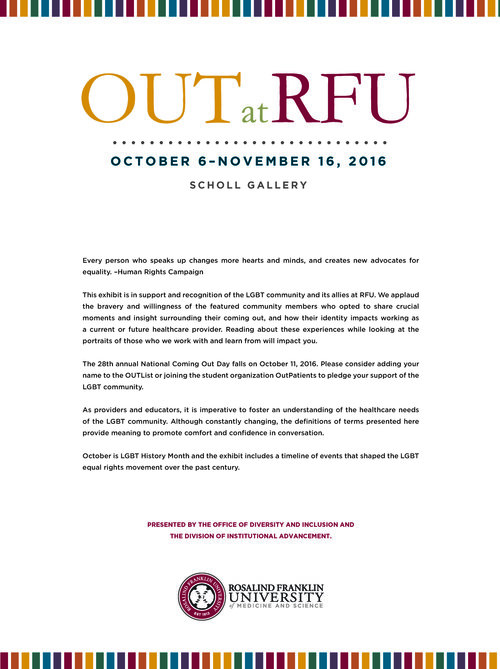 OUT at RFU

OCTOBER 6–NOVEMBER 16, 2016

SCHOLL GALLERY

Every person who speaks up changes more hearts and minds, and creates new advocates for equality. –Human Rights Campaign

This exhibit is in support and recognition of the LGBT community and its allies at RFU. We applaud the bravery and willingness of the featured community members who opted to share crucial moments and insight surrounding their coming out, and how their identity impacts working as a current or future healthcare provider. Reading about these experiences while looking at the portraits of those who we work with and learn from will impact you.

The 28th annual National Coming Out Day falls on October 11, 2016. Please consider adding your name to the OUTList or joining the student organization OutPatients to pledge your support of the LGBT community.

As providers and educators, it is imperative to foster an understanding of the healthcare needs of the LGBT community. Although constantly changing, the definitions of terms presented here provide meaning to promote comfort and confidence in conversation.

October is LGBT History Month and the exhibit includes a timeline of events that shaped the LGBT equal rights movement over the past century.

PRESENTED BY THE OFFICE OF DIVERSITY AND INCLUSION AND THE DIVISION OF INSTITUTIONAL ADVANCEMENT.

ROSALIND FRANKLIN UNIVERSITY EST 1912

ROSALIND FRANKLIN UNIVERSITY of MEDICINE AND SCIENCE